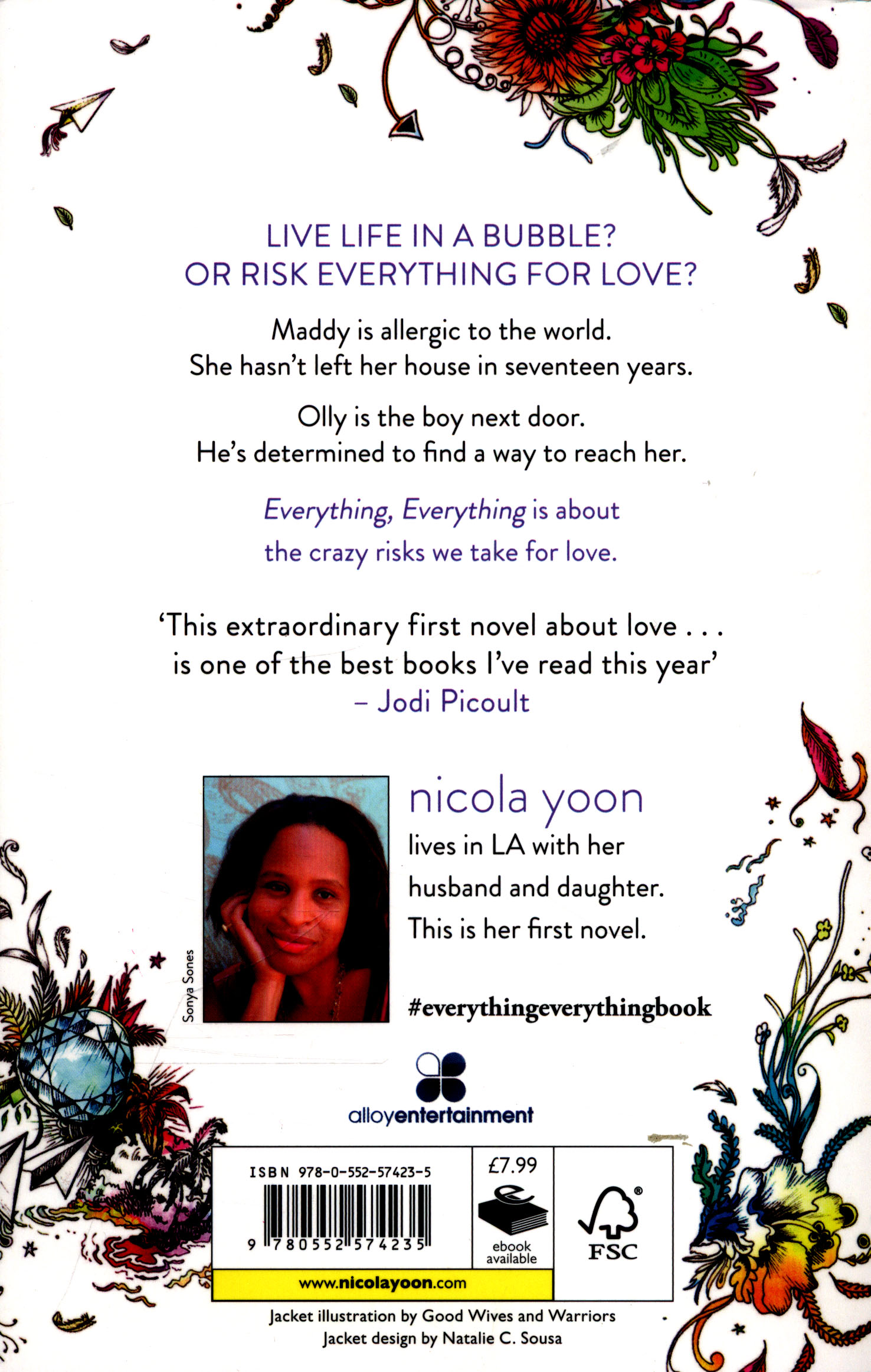 LIVE LIFE IN A BUBBLE?
OR RISK EVERYTHING FOR LOVE?

Maddy is allergic to the world.
She hasn't left her house in seventeen years.

Olly is the boy next door.
He's determined to find a way to reach her.

Everything, Everything is about
the crazy risks we take for love.

'This extraordinary first novel about love . . .
is one of the best books I've read this year'
– Jodi Picoult

Sonya Sones

nicola yoon
lives in LA with her
husband and daughter.
This is her first novel.

#everythingeverythingbook

alloyentertainment

ISBN 978-0-552-57423-5
9 780552 574235

£7.99

ebook
available

FSC

www.nicolayoon.com

Jacket illustration by Good Wives and Warriors
Jacket design by Natalie C. Sousa